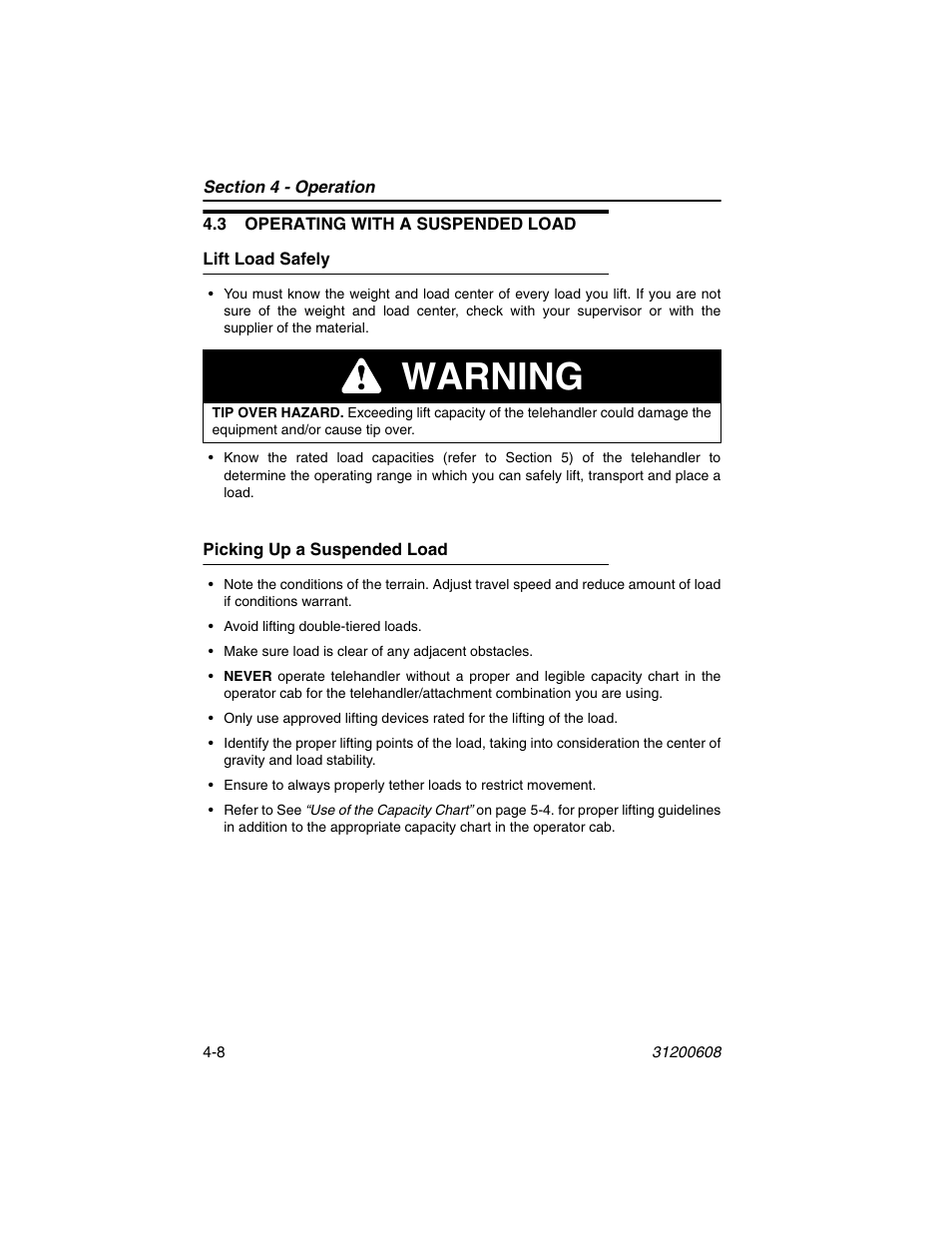 Section 4 - Operation

4.3 OPERATING WITH A SUSPENDED LOAD

Lift Load Safely

• You must know the weight and load center of every load you lift. If you are not sure of the weight and load center, check with your supervisor or with the supplier of the material.

WARNING

TIP OVER HAZARD. Exceeding lift capacity of the telehandler could damage the equipment and/or cause tip over.

• Know the rated load capacities (refer to Section 5) of the telehandler to determine the operating range in which you can safely lift, transport and place a load.

Picking Up a Suspended Load

• Note the conditions of the terrain. Adjust travel speed and reduce amount of load if conditions warrant.

• Avoid lifting double-tiered loads.

• Make sure load is clear of any adjacent obstacles.

• NEVER operate telehandler without a proper and legible capacity chart in the operator cab for the telehandler/attachment combination you are using.

• Only use approved lifting devices rated for the lifting of the load.

• Identify the proper lifting points of the load, taking into consideration the center of gravity and load stability.

• Ensure to always properly tether loads to restrict movement.

• Refer to See "Use of the Capacity Chart" on page 5-4. for proper lifting guidelines in addition to the appropriate capacity chart in the operator cab.

4-8

31200608